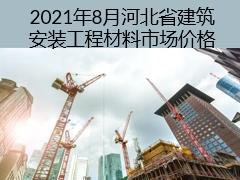 2021年8月河北省建筑安装工程材料市场价格